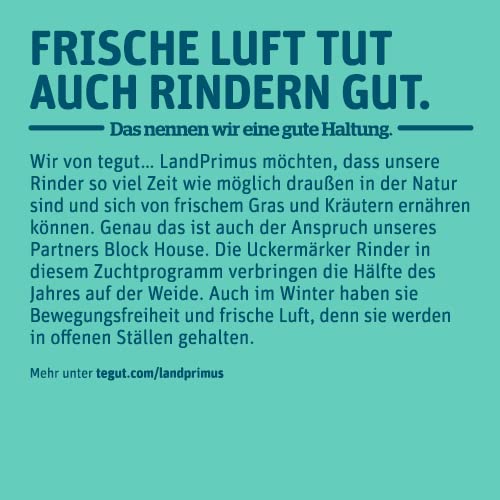 FRISCHE LUFT TUT AUCH RINDERN GUT.

Das nennen wir eine gute Haltung.

Wir von tegut... LandPrimus möchten, dass unsere Rinder so viel Zeit wie möglich draußen in der Natur sind und sich von frischem Gras und Kräutern ernähren können. Genau das ist auch der Anspruch unseres Partners Block House. Die Uckermärker Rinder in diesem Zuchtprogramm verbringen die Hälfte des Jahres auf der Weide. Auch im Winter haben sie Bewegungsfreiheit und frische Luft, denn sie werden in offenen Ställen gehalten.

Mehr unter tegut.com/landprimus